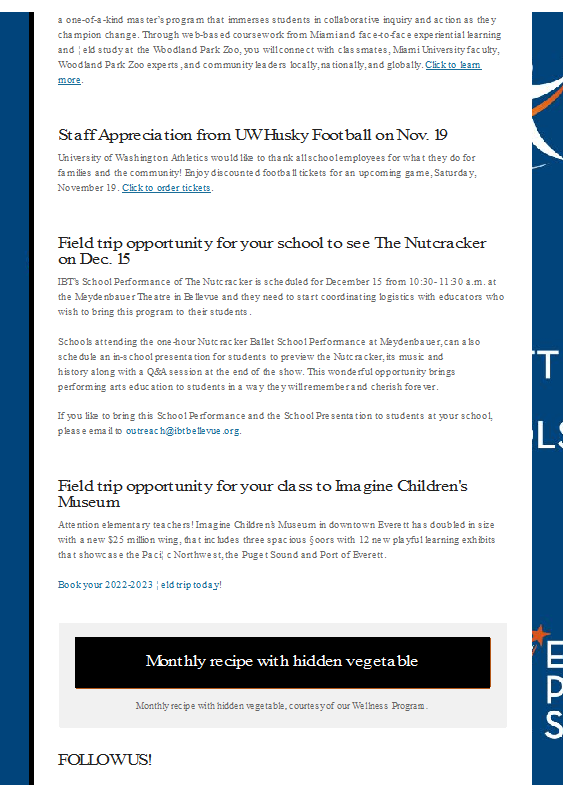 a one-of-a-kind master's program that immerses students in collaborative inquiry and action as they champion change. Through web-based coursework from Miami and face-to-face experiential learning and ¦eld study at the Woodland Park Zoo, you will connect with classmates, Miami University faculty, Woodland Park Zoo experts, and community leaders locally, nationally, and globally. Click to learn more.

Staff Appreciation from UW Husky Football on Nov. 19

University of Washington Athletics would like to thank all school employees for what they do for families and the community! Enjoy discounted football tickets for an upcoming game, Saturday, November 19. Click to order tickets.

Field trip opportunity for your school to see The Nutcracker on Dec. 15

IBT's School Performance of The Nutcracker is scheduled for December 15 from 10:30-11:30 a.m. at the Meydenbauer Theatre in Bellevue and they need to start coordinating logistics with educators who wish to bring this program to their students.

Schools attending the one-hour Nutcracker Ballet School Performance at Meydenbauer, can also schedule an in-school presentation for students to preview the Nutcracker, its music and history along with a Q&A session at the end of the show. This wonderful opportunity brings performing arts education to students in a way they will remember and cherish forever.

If you like to bring this School Performance and the School Presentation to students at your school, please email to outreach@ibtbellevue.org.

Field trip opportunity for your class to Imagine Children's Museum

Attention elementary teachers! Imagine Children's Museum in downtown Everett has doubled in size with a new $25 million wing, that includes three spacious §oors with 12 new playful learning exhibits that showcase the Paci¦c Northwest, the Puget Sound and Port of Everett.

Book your 2022-2023 ¦eld trip today!

Monthly recipe with hidden vegetable

Monthly recipe with hidden vegetable, courtesy of our Wellness Program.

FOLLOW US!